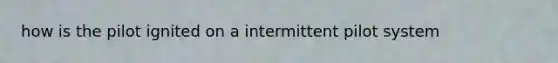 how is the pilot ignited on a intermittent pilot system